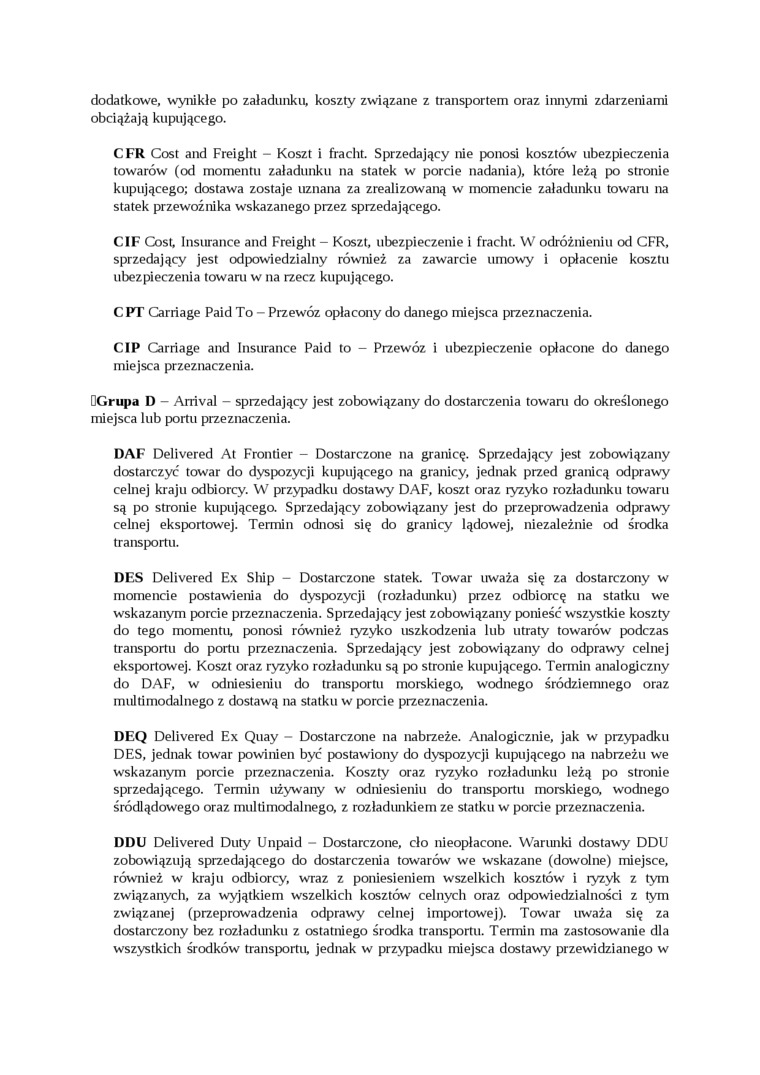 dodatkowe, wynikłe po załadunku, koszty związane z transportem oraz innymi zdarzeniami obciążają kupującego.

CFR Cost and Freight – Koszt i fracht. Sprzedający nie ponosi kosztów ubezpieczenia towarów (od momentu załadunku na statek w porcie nadania), które leżą po stronie kupującego; dostawa zostaje uznana za zrealizowaną w momencie załadunku towaru na statek przewoźnika wskazanego przez sprzedającego.

CIF Cost, Insurance and Freight – Koszt, ubezpieczenie i fracht. W odróżnieniu od CFR, sprzedający jest odpowiedzialny również za zawarcie umowy i opłacenie kosztu ubezpieczenia towaru w na rzecz kupującego.

CPT Carriage Paid To – Przewóz opłacony do danego miejsca przeznaczenia.

CIP Carriage and Insurance Paid to – Przewóz i ubezpieczenie opłacone do danego miejsca przeznaczenia.

Grupa D – Arrival – sprzedający jest zobowiązany do dostarczenia towaru do określonego miejsca lub portu przeznaczenia.

DAF Delivered At Frontier – Dostarczone na granicę. Sprzedający jest zobowiązany dostarczyć towar do dyspozycji kupującego na granicy, jednak przed granicą odprawy celnej kraju odbiorcy. W przypadku dostawy DAF, koszt oraz ryzyko rozładunku towaru są po stronie kupującego. Sprzedający zobowiązany jest do przeprowadzenia odprawy celnej eksportowej. Termin odnosi się do granicy lądowej, niezależnie od środka transportu.

DES Delivered Ex Ship – Dostarczone statek. Towar uważa się za dostarczony w momencie postawienia do dyspozycji (rozładunku) przez odbiorcę na statku we wskazanym porcie przeznaczenia. Sprzedający jest zobowiązany ponieść wszystkie koszty do tego momentu, ponosi również ryzyko uszkodzenia lub utraty towarów podczas transportu do portu przeznaczenia. Sprzedający jest zobowiązany do odprawy celnej eksportowej. Koszt oraz ryzyko rozładunku są po stronie kupującego. Termin analogiczny do DAF, w odniesieniu do transportu morskiego, wodnego śródziemnego oraz multimodalnego z dostawą na statku w porcie przeznaczenia.

DEQ Delivered Ex Quay – Dostarczone na nabrzeże. Analogicznie, jak w przypadku DES, jednak towar powinien być postawiony do dyspozycji kupującego na nabrzeżu we wskazanym porcie przeznaczenia. Koszty oraz ryzyko rozładunku leżą po stronie sprzedającego. Termin używany w odniesieniu do transportu morskiego, wodnego śródlądowego oraz multimodalnego, z rozładunkiem ze statku w porcie przeznaczenia.

DDU Delivered Duty Unpaid – Dostarczone, cło nieopłacone. Warunki dostawy DDU zobowiązują sprzedającego do dostarczenia towarów we wskazane (dowolne) miejsce, również w kraju odbiorcy, wraz z poniesieniem wszelkich kosztów i ryzyk z tym związanych, za wyjątkiem wszelkich kosztów celnych oraz odpowiedzialności z tym związanej (przeprowadzenia odprawy celnej importowej). Towar uważa się za dostarczony bez rozładunku z ostatniego środka transportu. Termin ma zastosowanie dla wszystkich środków transportu, jednak w przypadku miejsca dostawy przewidzianego w